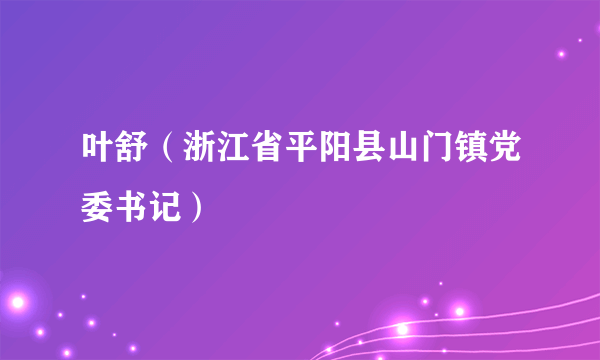 叶舒（浙江省平阳县山门镇党委书记）